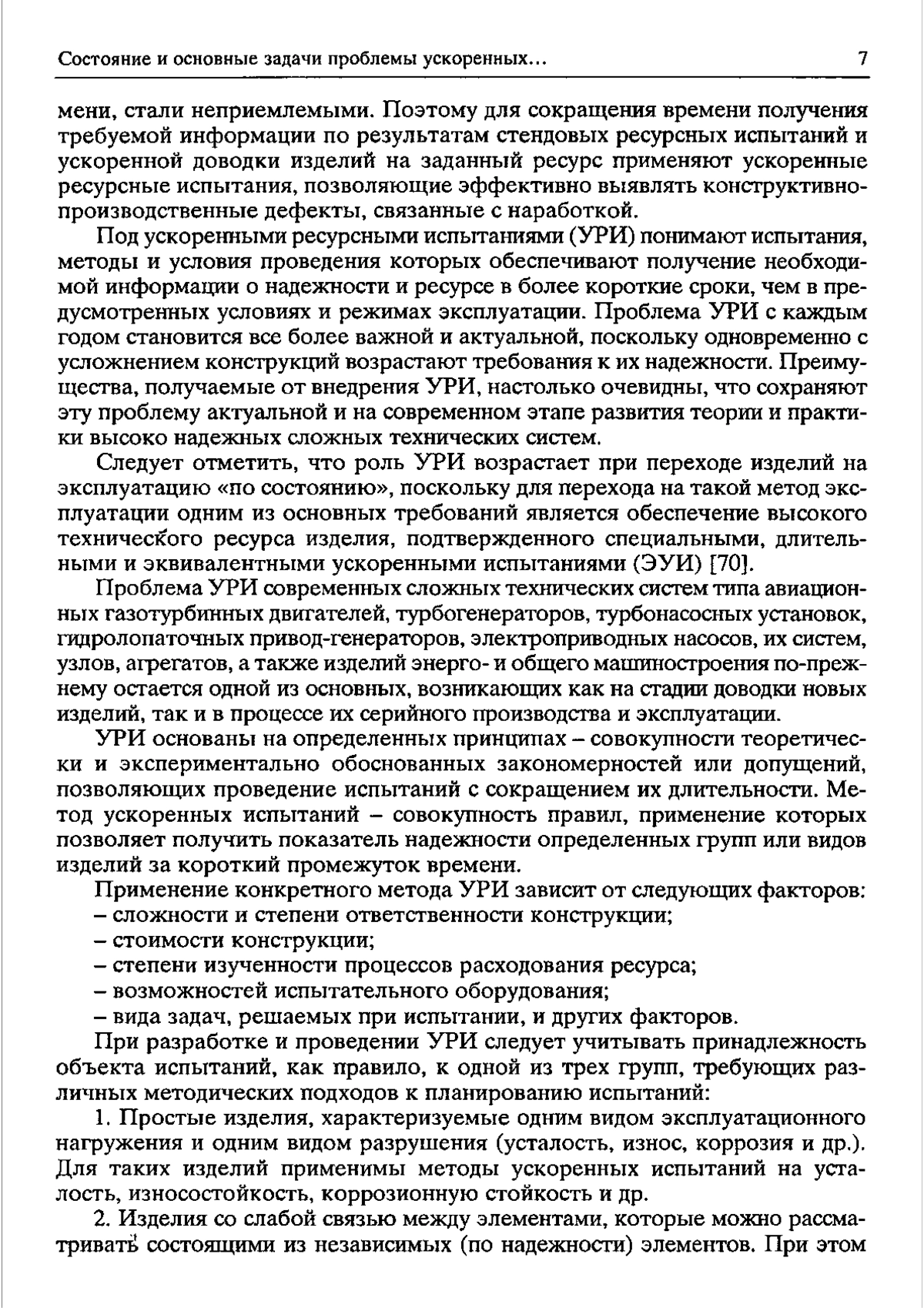 Состояние и основные задачи проблемы ускоренных... 7

мени, стали неприемлемыми. Поэтому для сокращения времени получения требуемой информации по результатам стендовых ресурсных испытаний и ускоренной доводки изделий на заданный ресурс применяют ускоренные ресурсные испытания, позволяющие эффективно выявлять конструктивно-производственные дефекты, связанные с наработкой.

Под ускоренными ресурсными испытаниями (УРИ) понимают испытания, методы и условия проведения которых обеспечивают получение необходимой информации о надежности и ресурсе в более короткие сроки, чем в предусмотренных условиях и режимах эксплуатации. Проблема УРИ с каждым годом становится все более важной и актуальной, поскольку одновременно с усложнением конструкций возрастают требования к их надежности. Преимущества, получаемые от внедрения УРИ, настолько очевидны, что сохраняют эту проблему актуальной и на современном этапе развития теории и практики высоко надежных сложных технических систем.

Следует отметить, что роль УРИ возрастает при переходе изделий на эксплуатацию «по состоянию», поскольку для перехода на такой метод эксплуатации одним из основных требований является обеспечение высокого технического ресурса изделия, подтвержденного специальными, длительными и эквивалентными ускоренными испытаниями (ЭУИ) [70].

Проблема УРИ современных сложных технических систем типа авиационных газотурбинных двигателей, турбогенераторов, турбонасосных установок, гидролопаточных привод-генераторов, электроприводных насосов, их систем, узлов, агрегатов, а также изделий энерго- и общего машиностроения по-прежнему остается одной из основных, возникающих как на стадии доводки новых изделий, так и в процессе их серийного производства и эксплуатации.

УРИ основаны на определенных принципах – совокупности теоретически и экспериментально обоснованных закономерностей или допущений, позволяющих проведение испытаний с сокращением их длительности. Метод ускоренных испытаний – совокупность правил, применение которых позволяет получить показатель надежности определенных групп или видов изделий за короткий промежуток времени.

Применение конкретного метода УРИ зависит от следующих факторов:
– сложности и степени ответственности конструкции;
– стоимости конструкции;
– степени изученности процессов расходования ресурса;
– возможностей испытательного оборудования;
– вида задач, решаемых при испытании, и других факторов.

При разработке и проведении УРИ следует учитывать принадлежность объекта испытаний, как правило, к одной из трех групп, требующих различных методических подходов к планированию испытаний:

1. Простые изделия, характеризуемые одним видом эксплуатационного нагружения и одним видом разрушения (усталость, износ, коррозия и др.). Для таких изделий применимы методы ускоренных испытаний на усталость, износостойкость, коррозионную стойкость и др.

2. Изделия со слабой связью между элементами, которые можно рассматривать состоящими из независимых (по надежности) элементов. При этом